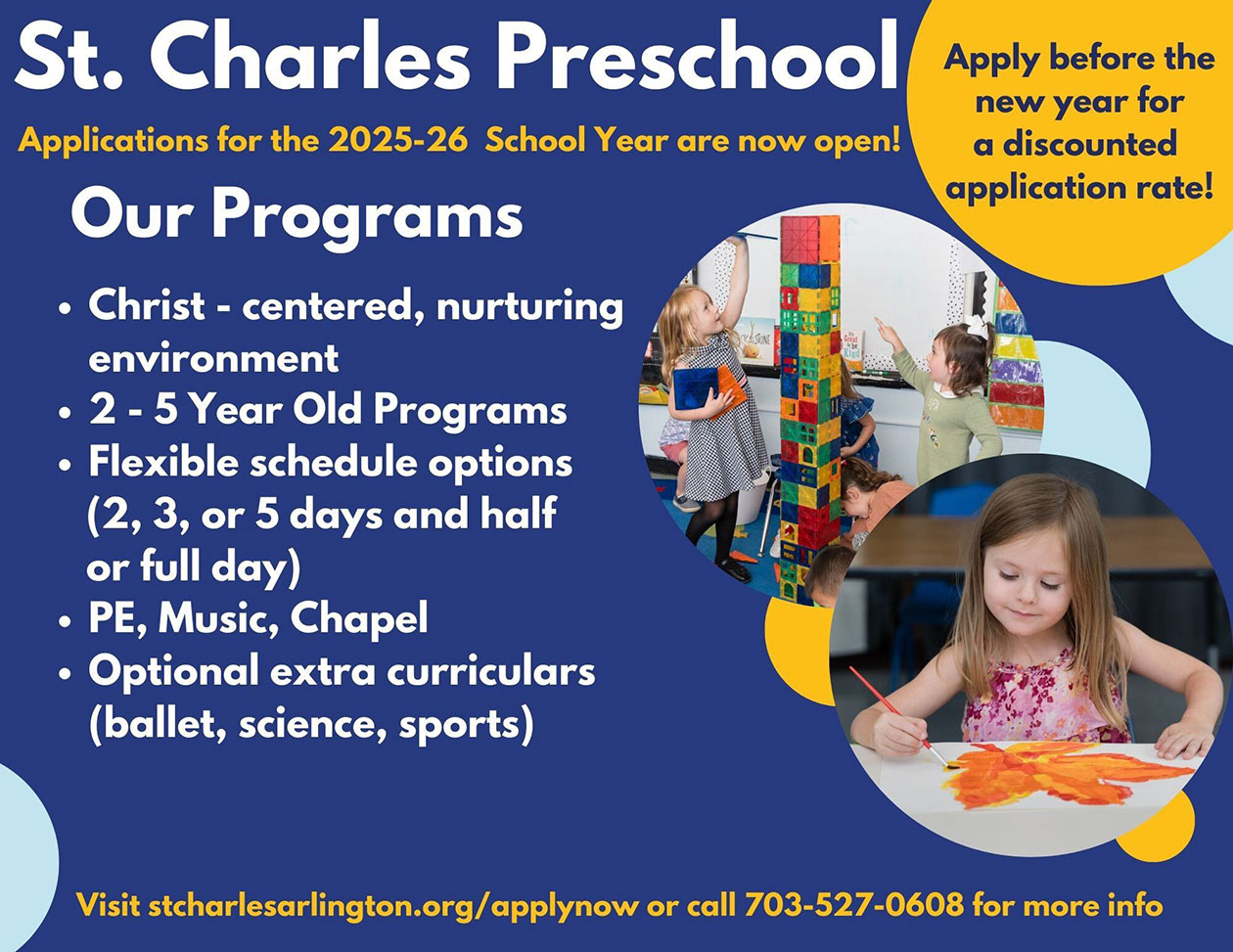 St. Charles Preschool

Applications for the 2025-26 School Year are now open!

Apply before the new year for a discounted application rate!

Our Programs

• Christ - centered, nurturing environment
• 2 - 5 Year Old Programs
• Flexible schedule options (2, 3, or 5 days and half or full day)
• PE, Music, Chapel
• Optional extra curriculars (ballet, science, sports)

Visit stcharlesarlington.org/applynow or call 703-527-0608 for more info